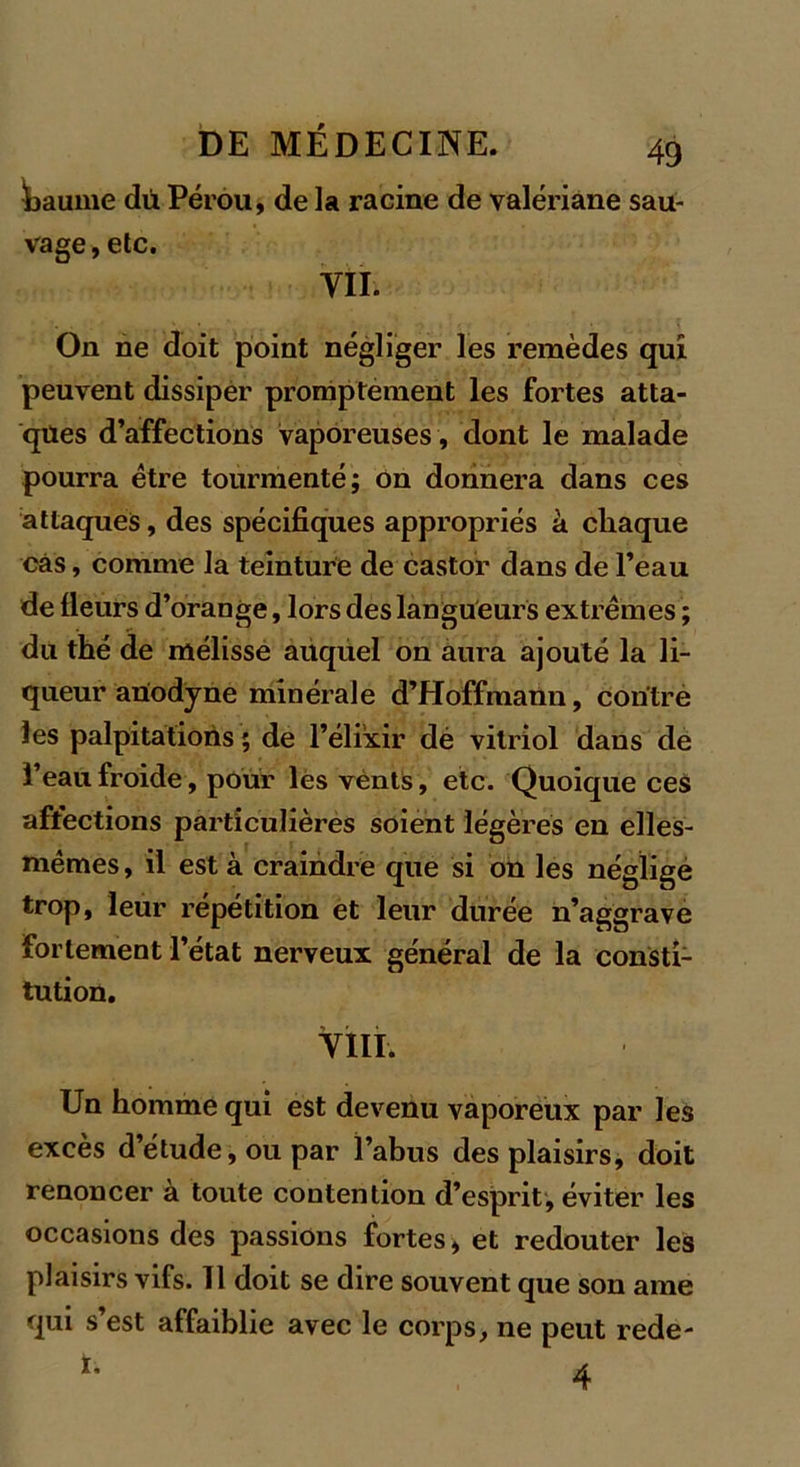 DE MÉDECINE. 49

baume du Pérou, de la racine de valériane sauvage, etc.

VII.

On ne doit point négliger les remèdes qui peuvent dissiper promptement les fortes attaques d'affections vaporeuses, dont le malade pourra être tourmenté; on donnera dans ces attaques, des spécifiques appropriés à chaque cas, comme la teinture de castor dans de l'eau de fleurs d'orange, lors des langueurs extrêmes; du thé de mélisse auquel on aura ajouté la liqueur anodyne minérale d'Hoffmann, contre les palpitations; de l'élixir de vitriol dans de l'eau froide, pour les vents, etc. Quoique ces affections particulières soient légères en elles-mêmes, il est à craindre que si on les néglige trop, leur répétition et leur durée n'aggrave fortement l'état nerveux général de la constitution.

VIII.

Un homme qui est devenu vaporeux par les excès d'étude, ou par l'abus des plaisirs, doit renoncer à toute contention d'esprit, éviter les occasions des passions fortes, et redouter les plaisirs vifs. Il doit se dire souvent que son ame qui s'est affaiblie avec le corps, ne peut rede-

I. 4